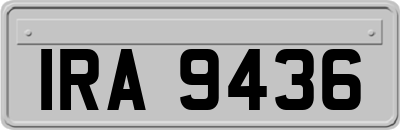 IRA 9436